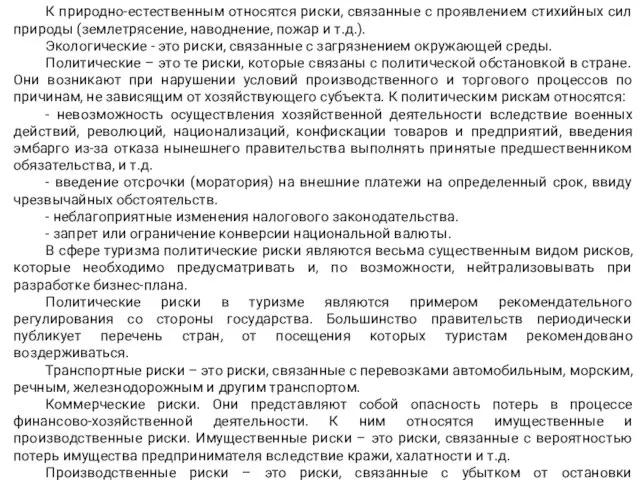 К природно-естественным относятся риски, связанные с проявлением стихийных сил природы (землетрясение, наводнение, пожар и т.д.).

Экологические - это риски, связанные с загрязнением окружающей среды.

Политические – это те риски, которые связаны с политической обстановкой в стране. Они возникают при нарушении условий производственного и торгового процессов по причинам, не зависящим от хозяйствующего субъекта. К политическим рискам относятся:

- невозможность осуществления хозяйственной деятельности вследствие военных действий, революций, национализаций, конфискации товаров и предприятий, введения эмбарго из-за отказа нынешнего правительства выполнять принятые предшественником обязательства, и т.д.

- введение отсрочки (моратория) на внешние платежи на определенный срок, ввиду чрезвычайных обстоятельств.

- неблагоприятные изменения налогового законодательства.

- запрет или ограничение конверсии национальной валюты.

В сфере туризма политические риски являются весьма существенным видом рисков, которые необходимо предусматривать и, по возможности, нейтрализовывать при разработке бизнес-плана.

Политические риски в туризме являются примером рекомендательного регулирования со стороны государства. Большинство правительств периодически публикует перечень стран, от посещения которых туристам рекомендовано воздерживаться.

Транспортные риски – это риски, связанные с перевозками автомобильным, морским, речным, железнодорожным и другим транспортом.

Коммерческие риски. Они представляют собой опасность потерь в процессе финансово-хозяйственной деятельности. К ним относятся имущественные и производственные риски. Имущественные риски – это риски, связанные с вероятностью потерь имущества предпринимателя вследствие кражи, халатности и т.д.

Производственные риски – это риски, связанные с убытком от остановки